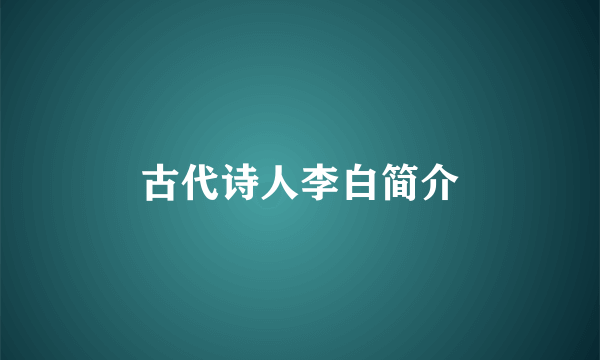 古代诗人李白简介